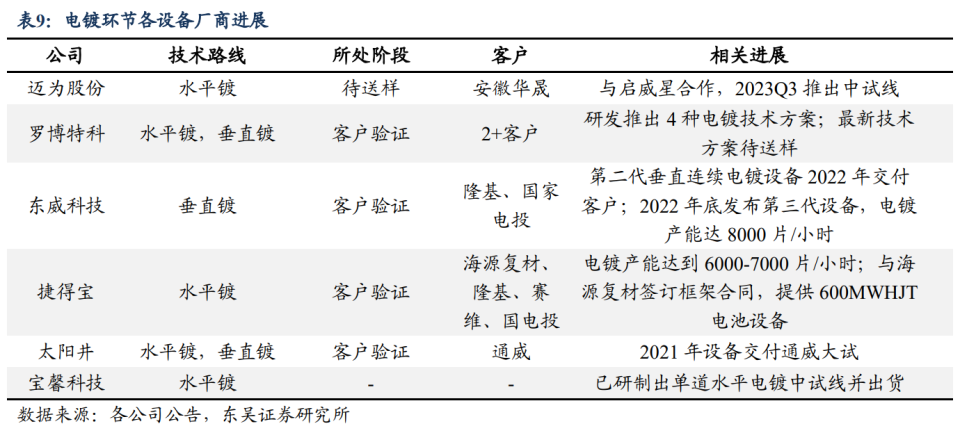 表9：电镀环节各设备厂商进展

| 公司 | 技术路线 | 所处阶段 | 客户 | 相关进展 |
|---|---|---|---|---|
| 迈为股份 | 水平镀 | 待送样 | 安徽华晟 | 与启威星合作，2023Q3 推出中试线 |
| 罗博特科 | 水平镀，垂直镀 | 客户验证 | 2+客户 | 研发推出 4 种电镀技术方案；最新技术方案待送样 |
| 东威科技 | 垂直镀 | 客户验证 | 隆基、国家电投 | 第二代垂直连续电镀设备 2022 年交付客户；2022 年底发布第三代设备，电镀产能达 8000 片/小时 |
| 捷得宝 | 水平镀 | 客户验证 | 海源复材、隆基、赛维、国电投 | 电镀产能达到 6000-7000 片/小时；与海源复材签订框架合同，提供 600MWHJT 电池设备 |
| 太阳井 | 水平镀，垂直镀 | 客户验证 | 通威 | 2021 年设备交付通威大试 |
| 宝馨科技 | 水平镀 | - | - | 已研制出单道水平电镀中试线并出货 |

数据来源：各公司公告，东吴证券研究所